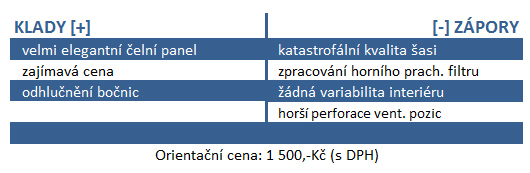 | KLADY [+] | [-] ZÁPORY |
|---|---|
| velmi elegantní čelní panel | katastrofální kvalita šasi |
| zajímavá cena | zpracování horního prach. filtru |
| odhlučnění bočnic | žádná variabilita interiéru |
| | horší perforace vent. pozic |

Orientační cena: 1 500,-Kč (s DPH)